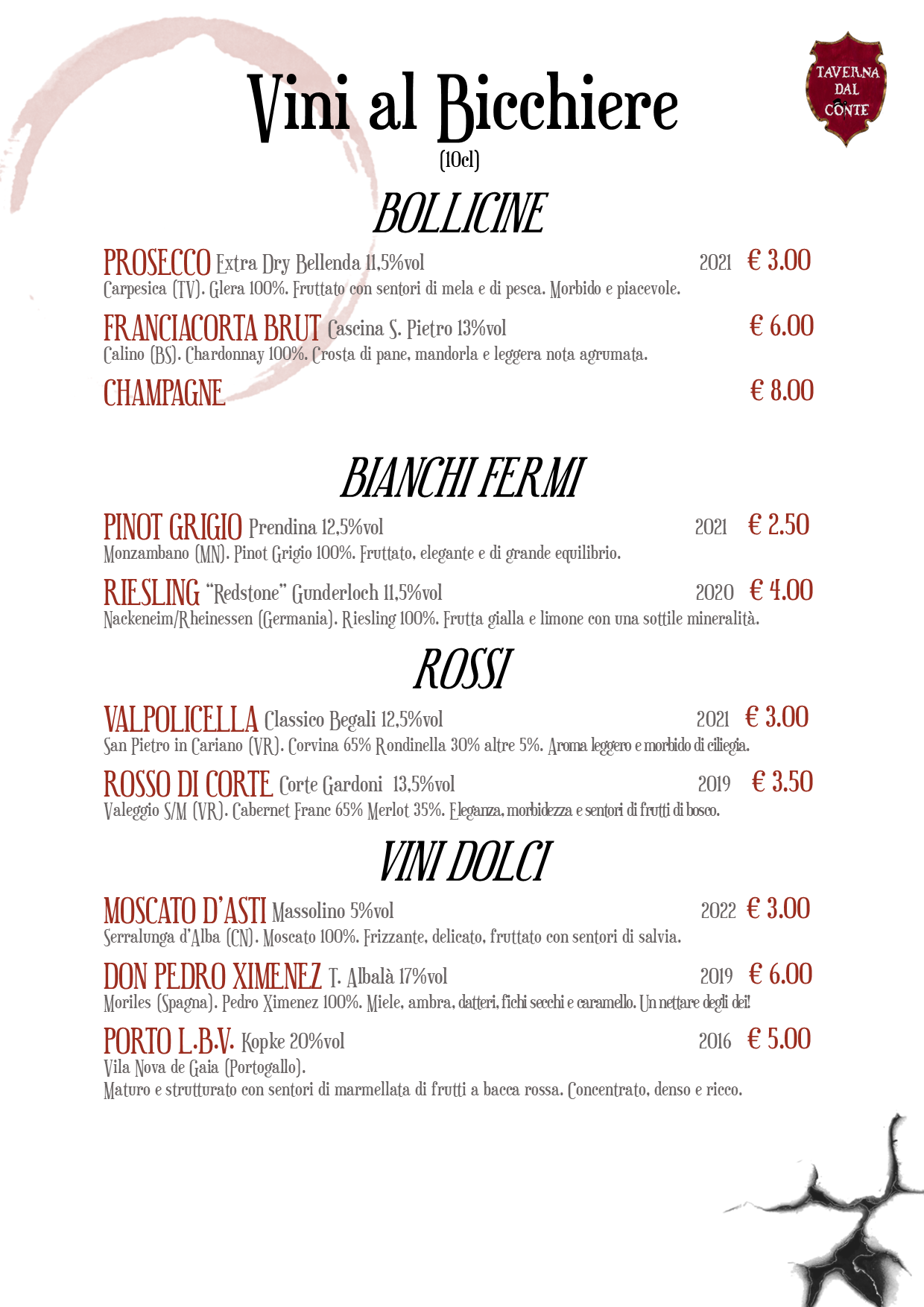 TAVERNA DAL CONTE

Vini al Bicchiere
(10cl)

BOLLICINE

PROSECCO Extra Dry Bellenda 11,5%vol 2021 € 3.00
Carpesica (TV). Glera 100%. Fruttato con sentori di mela e di pesca. Morbido e piacevole.

FRANCIACORTA BRUT Cascina S. Pietro 13%vol € 6.00
Calino (BS). Chardonnay 100%. Crosta di pane, mandorla e leggera nota agrumata.

CHAMPAGNE € 8.00

BIANCHI FERMI

PINOT GRIGIO Prendina 12,5%vol 2021 € 2.50
Monzambano (MN). Pinot Grigio 100%. Fruttato, elegante e di grande equilibrio.

RIESLING "Redstone" Gunderloch 11,5%vol 2020 € 4.00
Nackeneim/Rheinessen (Germania). Riesling 100%. Frutta gialla e limone con una sottile mineralità.

ROSSI

VALPOLICELLA Classico Begali 12,5%vol 2021 € 3.00
San Pietro in Cariano (VR). Corvina 65% Rondinella 30% altre 5%. Aroma leggero e morbido di ciliegia.

ROSSO DI CORTE Corte Gardoni 13,5%vol 2019 € 3.50
Valeggio S/M (VR). Cabernet Franc 65% Merlot 35%. Eleganza, morbidezza e sentori di frutti di bosco.

VINI DOLCI

MOSCATO D'ASTI Massolino 5%vol 2022 € 3.00
Serralunga d'Alba (CN). Moscato 100%. Frizzante, delicato, fruttato con sentori di salvia.

DON PEDRO XIMENEZ T. Albalà 17%vol 2019 € 6.00
Moriles (Spagna). Pedro Ximenez 100%. Miele, ambra, datteri, fichi secchi e caramello. Un nettare degli dei!

PORTO L.B.V. Kopke 20%vol 2016 € 5.00
Vila Nova de Gaia (Portogallo).
Maturo e strutturato con sentori di marmellata di frutti a bacca rossa. Concentrato, denso e ricco.